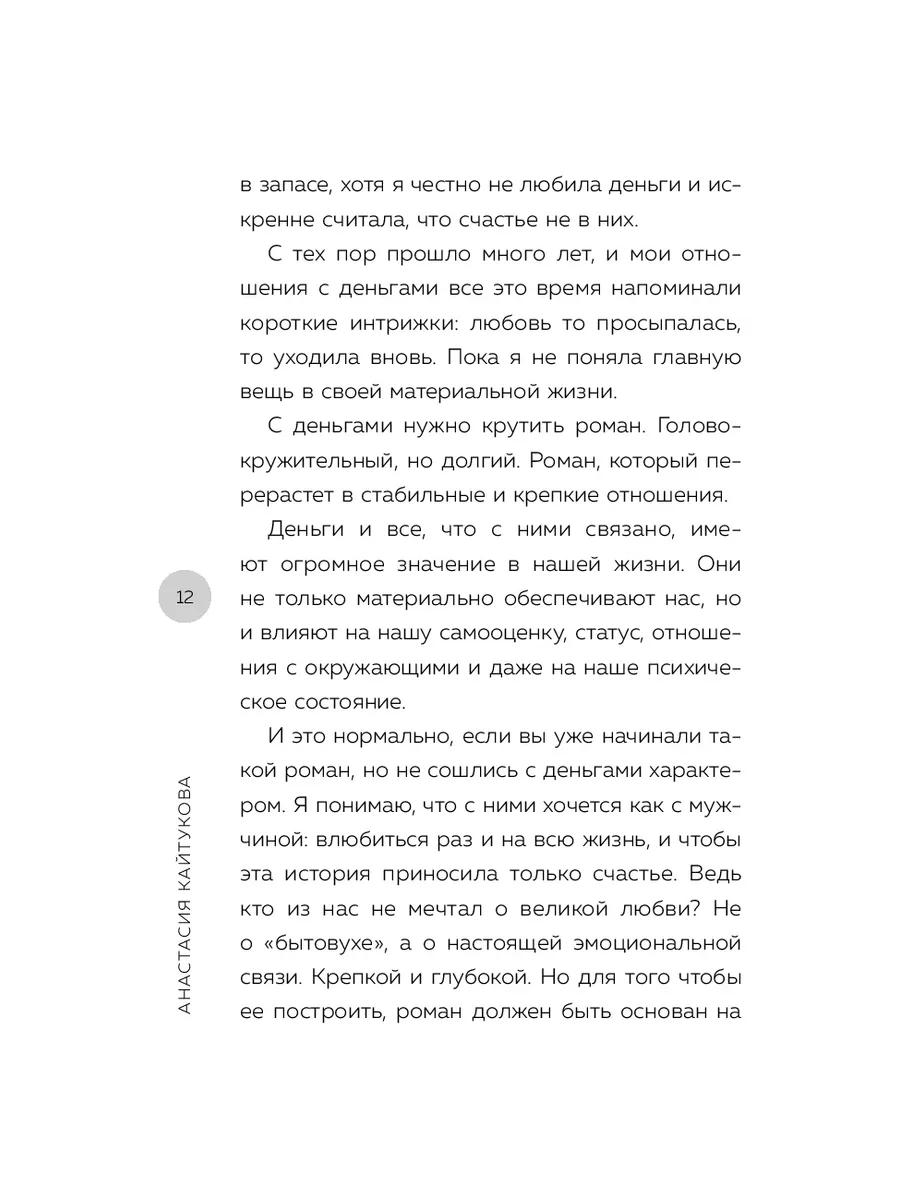 в запасе, хотя я честно не любила деньги и искренне считала, что счастье не в них.

С тех пор прошло много лет, и мои отношения с деньгами все это время напоминали короткие интрижки: любовь то просыпалась, то уходила вновь. Пока я не поняла главную вещь в своей материальной жизни.

С деньгами нужно крутить роман. Головокружительный, но долгий. Роман, который перерастет в стабильные и крепкие отношения.

Деньги и все, что с ними связано, имеют огромное значение в нашей жизни. Они не только материально обеспечивают нас, но и влияют на нашу самооценку, статус, отношения с окружающими и даже на наше психическое состояние.

И это нормально, если вы уже начинали такой роман, но не сошлись с деньгами характером. Я понимаю, что с ними хочется как с мужчиной: влюбиться раз и на всю жизнь, и чтобы эта история приносила только счастье. Ведь кто из нас не мечтал о великой любви? Не о «бытовухе», а о настоящей эмоциональной связи. Крепкой и глубокой. Но для того чтобы ее построить, роман должен быть основан на

12

АНАСТАСИЯ КАЙТУКОВА